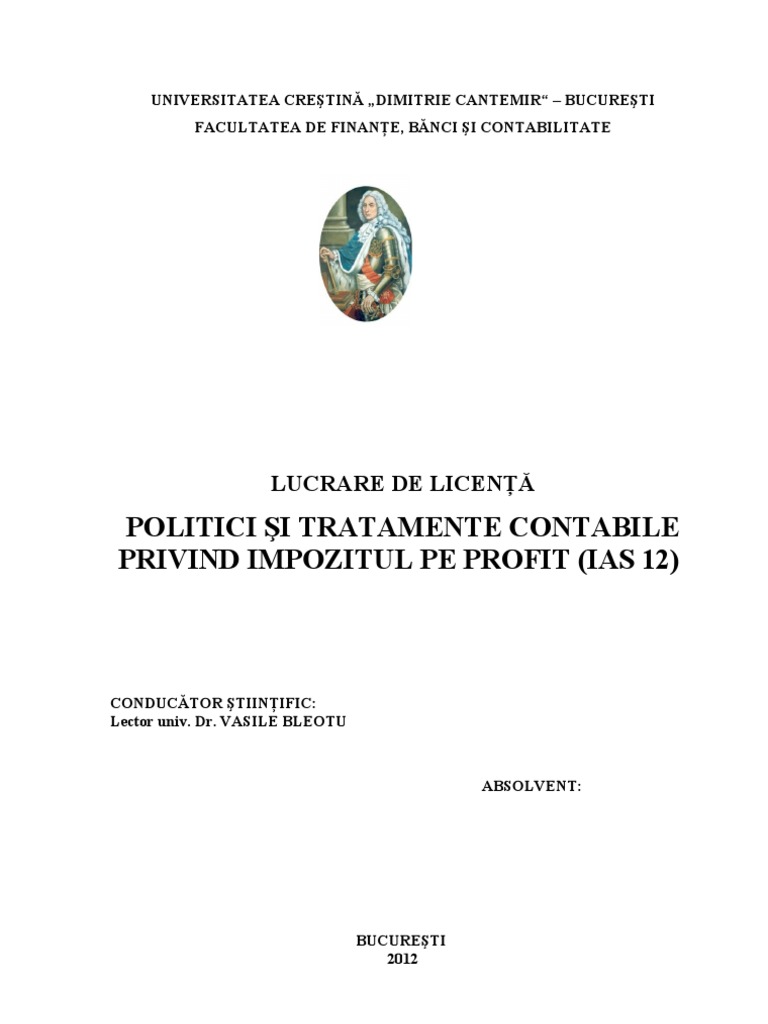 UNIVERSITATEA CREȘTINĂ „DIMITRIE CANTEMIR“ – BUCUREȘTI
FACULTATEA DE FINANȚE, BĂNCI ȘI CONTABILITATE

LUCRARE DE LICENȚĂ

POLITICI ȘI TRATAMENTE CONTABILE PRIVIND IMPOZITUL PE PROFIT (IAS 12)

CONDUCĂTOR ȘTIINȚIFIC:
Lector univ. Dr. VASILE BLEOTU

ABSOLVENT:

BUCUREȘTI
2012